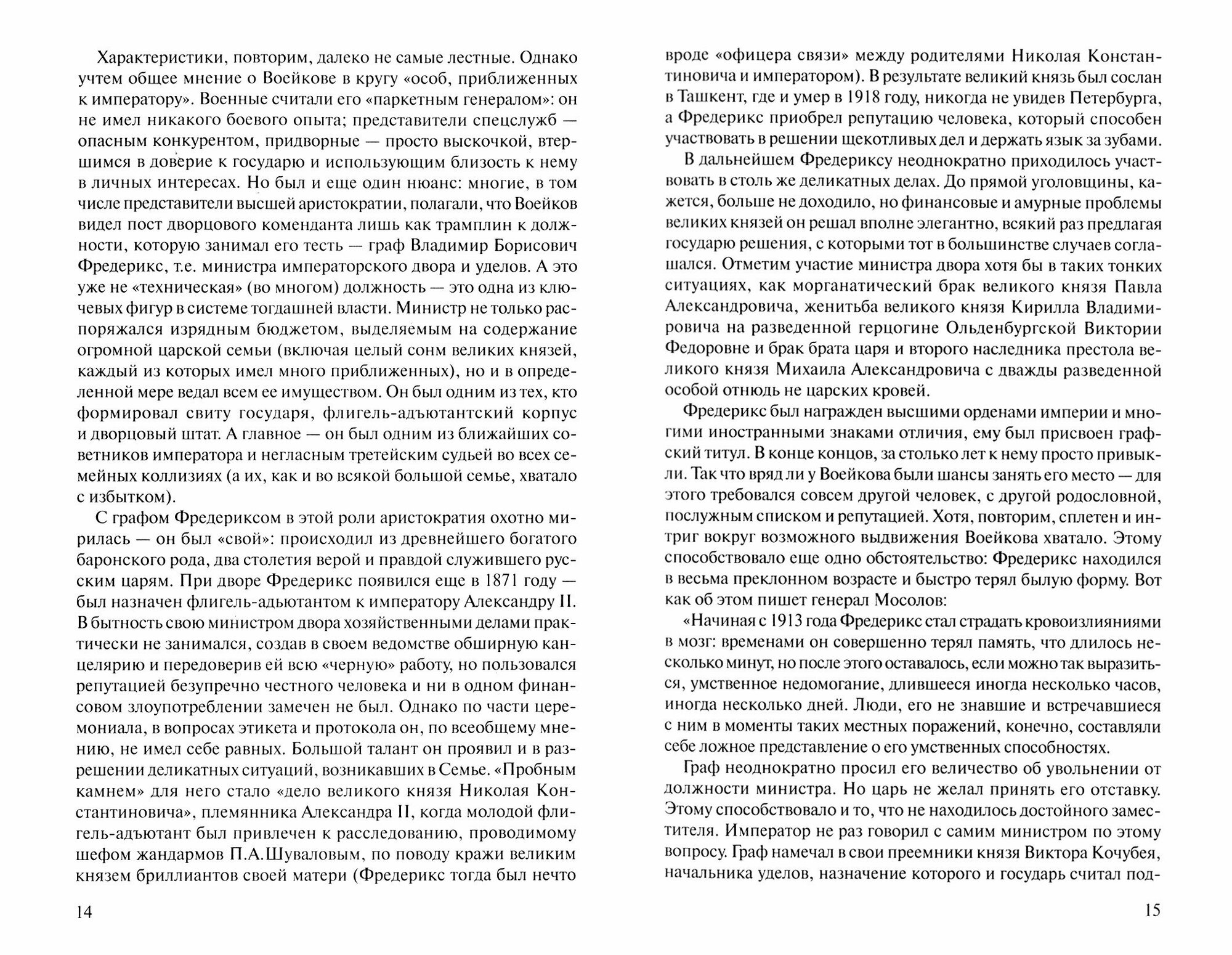 Характеристики, повторим, далеко не самые лестные. Однако учтем общее мнение о Воейкове в кругу «особ, приближенных к императору». Военные считали его «паркетным генералом»: он не имел никакого боевого опыта; представители спецслужб — опасным конкурентом, придворные — просто выскочкой, втершимся в доверие к государю и использующим близость к нему в личных интересах. Но был и еще один нюанс: многие, в том числе представители высшей аристократии, полагали, что Воейков видел пост дворцового коменданта лишь как трамплин к должности, которую занимал его тесть — граф Владимир Борисович Фредерикс, т.е. министра императорского двора и уделов. А это уже не «техническая» (во многом) должность — это одна из ключевых фигур в системе тогдашней власти. Министр не только распоряжался изрядным бюджетом, выделяемым на содержание огромной царской семьи (включая целый сонм великих князей, каждый из которых имел много приближенных), но и в определенной мере ведал всем ее имуществом. Он был одним из тех, кто формировал свиту государя, флигель-адъютантский корпус и дворцовый штат. А главное — он был одним из ближайших советников императора и негласным третейским судьей во всех семейных коллизиях (а их, как и во всякой большой семье, хватало с избытком).

С графом Фредериксом в этой роли аристократия охотно мирилась — он был «свой»: происходил из древнейшего богатого баронского рода, два столетия верой и правдой служившего русским царям. При дворе Фредерикс появился еще в 1871 году — был назначен флигель-адъютантом к императору Александру II. В бытность свою министром двора хозяйственными делами практически не занимался, создав в своем ведомстве обширную канцелярию и передоверив ей всю «черную» работу, но пользовался репутацией безупречно честного человека и ни в одном финансовом злоупотреблении замечен не был. Однако по части церемониала, в вопросах этикета и протокола он, по всеобщему мнению, не имел себе равных. Большой талант он проявил и в разрешении деликатных ситуаций, возникавших в Семье. «Пробным камнем» для него стало «дело великого князя Николая Константиновича», племянника Александра II, когда молодой флигель-адъютант был привлечен к расследованию, проводимому шефом жандармов П.А.Шуваловым, по поводу кражи великим князем бриллиантов своей матери (Фредерикс тогда был нечто

14

вроде «офицера связи» между родителями Николая Константиновича и императором). В результате великий князь был сослан в Ташкент, где и умер в 1918 году, никогда не увидев Петербурга, а Фредерикс приобрел репутацию человека, который способен участвовать в решении щекотливых дел и держать язык за зубами.

В дальнейшем Фредериксу неоднократно приходилось участвовать в столь же деликатных делах. До прямой уголовщины, кажется, больше не доходило, но финансовые и амурные проблемы великих князей он решал вполне элегантно, всякий раз предлагая государю решения, с которыми тот в большинстве случаев соглашался. Отметим участие министра двора хотя бы в таких тонких ситуациях, как морганатический брак великого князя Павла Александровича, женитьба великого князя Кирилла Владимировича на разведенной герцогине Ольденбургской Виктории Федоровне и брак брата царя и второго наследника престола великого князя Михаила Александровича с дважды разведенной особой отнюдь не царских кровей.

Фредерикс был награжден высшими орденами империи и многими иностранными знаками отличия, ему был присвоен графский титул. В конце концов, за столько лет к нему просто привыкли. Так что вряд ли у Воейкова были шансы занять его место — для этого требовался совсем другой человек, с другой родословной, послужным списком и репутацией. Хотя, повторим, сплетен и интриг вокруг возможного выдвижения Воейкова хватало. Этому способствовало еще одно обстоятельство: Фредерикс находился в весьма преклонном возрасте и быстро терял былую форму. Вот как об этом пишет генерал Мосолов:

«Начиная с 1913 года Фредерикс стал страдать кровоизлияниями в мозг: временами он совершенно терял память, что длилось несколько минут, но после этого оставалось, если можно так выразиться, умственное недомогание, длившееся иногда несколько часов, иногда несколько дней. Люди, его не знавшие и встречавшиеся с ним в моменты таких местных поражений, конечно, составляли себе ложное представление о его умственных способностях.

Граф неоднократно просил его величество об увольнении от должности министра. Но царь не желал принять его отставку. Этому способствовало и то, что не находилось достойного заместителя. Император не раз говорил с самим министром по этому вопросу. Граф намечал в свои преемники князя Виктора Кочубея, начальника уделов, назначение которого и государь считал под-

15